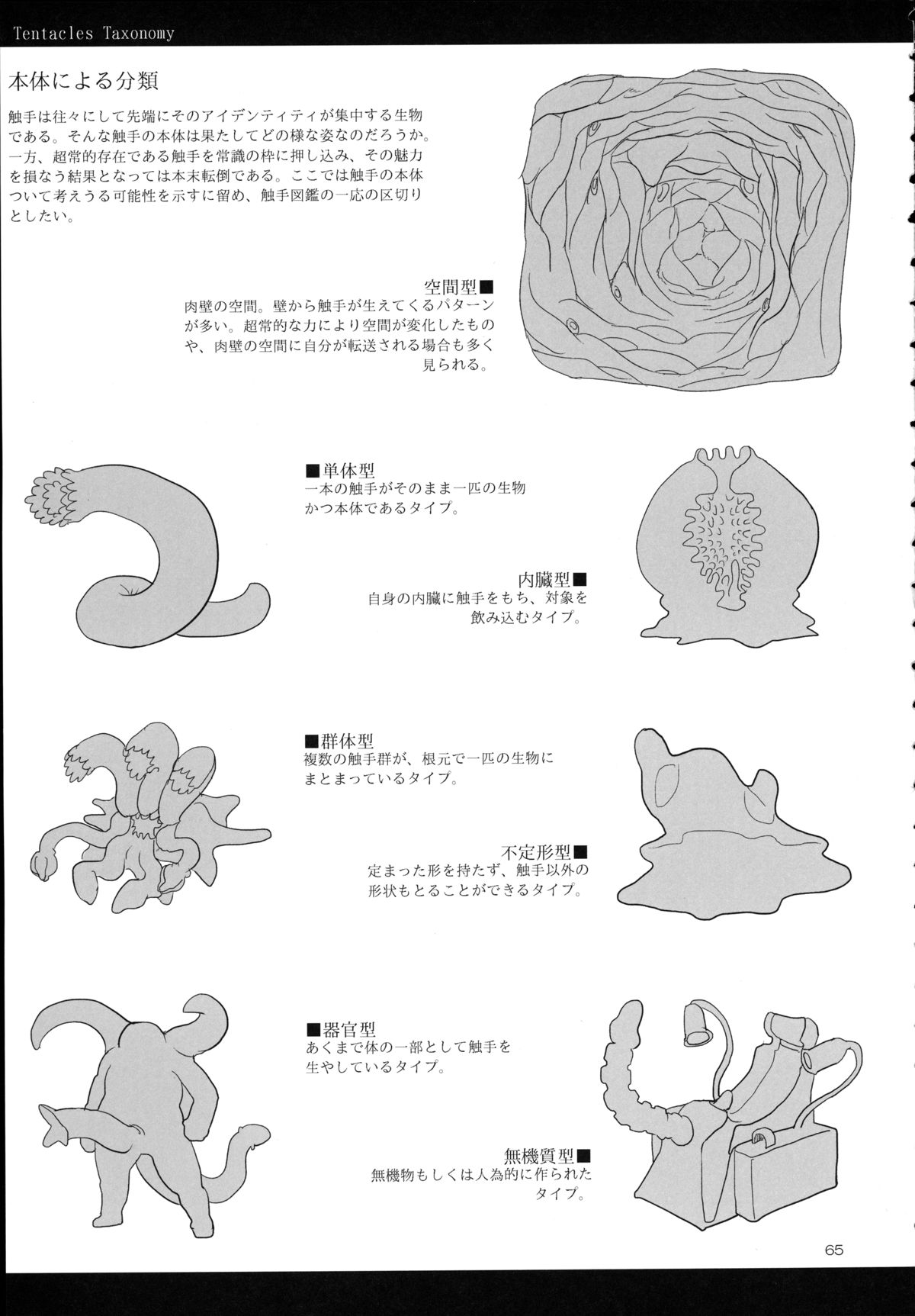 Tentacles Taxonomy

本体による分類

触手は往々にして先端にそのアイデンティティが集中する生物である。そんな触手の本体は果たしてどの様な姿なのだろうか。一方、超常的存在である触手を常識の枠に押し込み、その魅力を損なう結果となっては本末転倒である。ここでは触手の本体ついて考えうる可能性を示すに留め、触手図鑑の一応の区切りとしたい。

空間型■
肉壁の空間。壁から触手が生えてくるパターンが多い。超常的な力により空間が変化したものや、肉壁の空間に自分が転送される場合も多く見られる。

■単体型
一本の触手がそのまま一匹の生物かつ本体であるタイプ。

内臓型■
自身の内臓に触手をもち、対象を飲み込むタイプ。

■群体型
複数の触手群が、根元で一匹の生物にまとまっているタイプ。

不定形型■
定まった形を持たず、触手以外の形状もとることができるタイプ。

■器官型
あくまで体の一部として触手を生やしているタイプ。

無機質型■
無機物もしくは人為的に作られたタイプ。

65